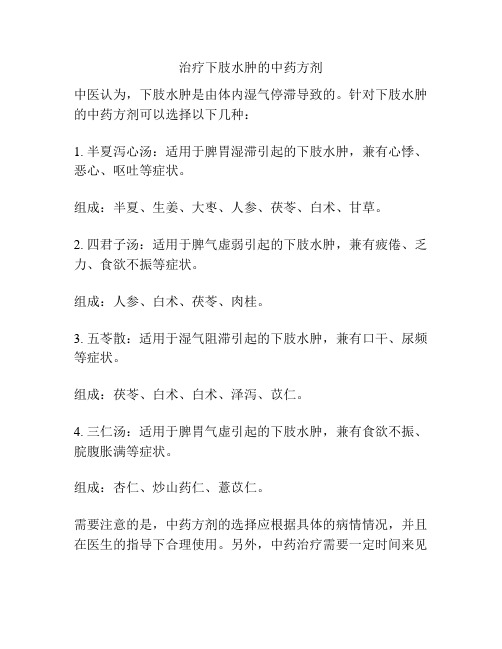 治疗下肢水肿的中药方剂

中医认为，下肢水肿是由体内湿气停滞导致的。针对下肢水肿的中药方剂可以选择以下几种：

1. 半夏泻心汤：适用于脾胃湿滞引起的下肢水肿，兼有心悸、恶心、呕吐等症状。

组成：半夏、生姜、大枣、人参、茯苓、白术、甘草。

2. 四君子汤：适用于脾气虚弱引起的下肢水肿，兼有疲倦、乏力、食欲不振等症状。

组成：人参、白术、茯苓、肉桂。

3. 五苓散：适用于湿气阻滞引起的下肢水肿，兼有口干、尿频等症状。

组成：茯苓、白术、白术、泽泻、苡仁。

4. 三仁汤：适用于脾胃气虚引起的下肢水肿，兼有食欲不振、脘腹胀满等症状。

组成：杏仁、炒山药仁、薏苡仁。

需要注意的是，中药方剂的选择应根据具体的病情情况，并且在医生的指导下合理使用。另外，中药治疗需要一定时间来见